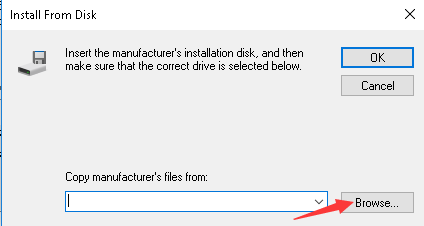 Install From Disk

Insert the manufacturer's installation disk, and then make sure that the correct drive is selected below.

OK

Cancel

Copy manufacturer's files from:

Browse...